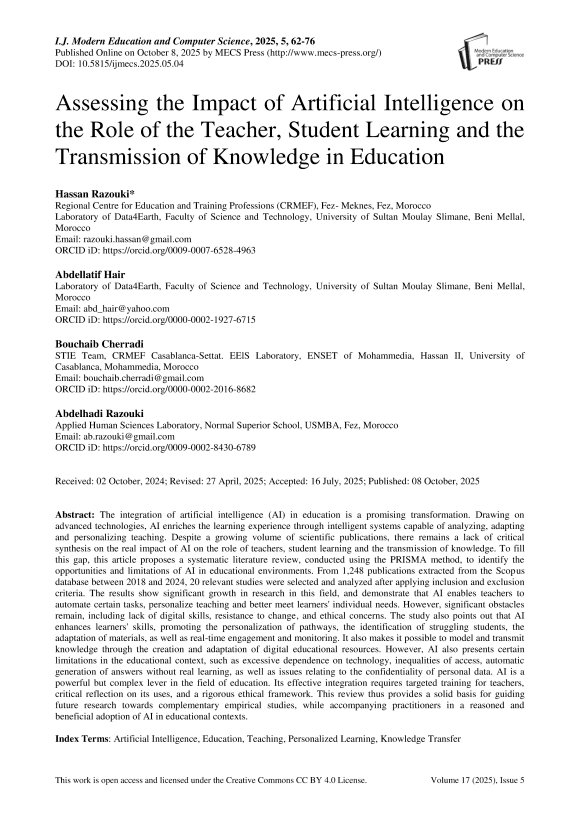 I.J. Modern Education and Computer Science, 2025, 5, 62-76
Published Online on October 8, 2025 by MECS Press (http://www.mecs-press.org/)
DOI: 10.5815/ijmecs.2025.05.04

Modern Education and Computer Science PRESS

Assessing the Impact of Artificial Intelligence on the Role of the Teacher, Student Learning and the Transmission of Knowledge in Education

Hassan Razouki*
Regional Centre for Education and Training Professions (CRMEF), Fez- Meknes, Fez, Morocco
Laboratory of Data4Earth, Faculty of Science and Technology, University of Sultan Moulay Slimane, Beni Mellal, Morocco
Email: razouki.hassan@gmail.com
ORCID iD: https://orcid.org/0009-0007-6528-4963

Abdellatif Hair
Laboratory of Data4Earth, Faculty of Science and Technology, University of Sultan Moulay Slimane, Beni Mellal, Morocco
Email: abd_hair@yahoo.com
ORCID iD: https://orcid.org/0000-0002-1927-6715

Bouchaib Cherradi
STIE Team, CRMEF Casablanca-Settat. EEIS Laboratory, ENSET of Mohammedia, Hassan II, University of Casablanca, Mohammedia, Morocco
Email: bouchaib.cherradi@gmail.com
ORCID iD: https://orcid.org/0000-0002-2016-8682

Abdelhadi Razouki
Applied Human Sciences Laboratory, Normal Superior School, USMBA, Fez, Morocco
Email: ab.razouki@gmail.com
ORCID iD: https://orcid.org/0009-0002-8430-6789

Received: 02 October, 2024; Revised: 27 April, 2025; Accepted: 16 July, 2025; Published: 08 October, 2025

Abstract: The integration of artificial intelligence (AI) in education is a promising transformation. Drawing on advanced technologies, AI enriches the learning experience through intelligent systems capable of analyzing, adapting and personalizing teaching. Despite a growing volume of scientific publications, there remains a lack of critical synthesis on the real impact of AI on the role of teachers, student learning and the transmission of knowledge. To fill this gap, this article proposes a systematic literature review, conducted using the PRISMA method, to identify the opportunities and limitations of AI in educational environments. From 1,248 publications extracted from the Scopus database between 2018 and 2024, 20 relevant studies were selected and analyzed after applying inclusion and exclusion criteria. The results show significant growth in research in this field, and demonstrate that AI enables teachers to automate certain tasks, personalize teaching and better meet learners' individual needs. However, significant obstacles remain, including lack of digital skills, resistance to change, and ethical concerns. The study also points out that AI enhances learners' skills, promoting the personalization of pathways, the identification of struggling students, the adaptation of materials, as well as real-time engagement and monitoring. It also makes it possible to model and transmit knowledge through the creation and adaptation of digital educational resources. However, AI also presents certain limitations in the educational context, such as excessive dependence on technology, inequalities of access, automatic generation of answers without real learning, as well as issues relating to the confidentiality of personal data. AI is a powerful but complex lever in the field of education. Its effective integration requires targeted training for teachers, critical reflection on its uses, and a rigorous ethical framework. This review thus provides a solid basis for guiding future research towards complementary empirical studies, while accompanying practitioners in a reasoned and beneficial adoption of AI in educational contexts.

Index Terms: Artificial Intelligence, Education, Teaching, Personalized Learning, Knowledge Transfer

This work is open access and licensed under the Creative Commons CC BY 4.0 License. Volume 17 (2025), Issue 5